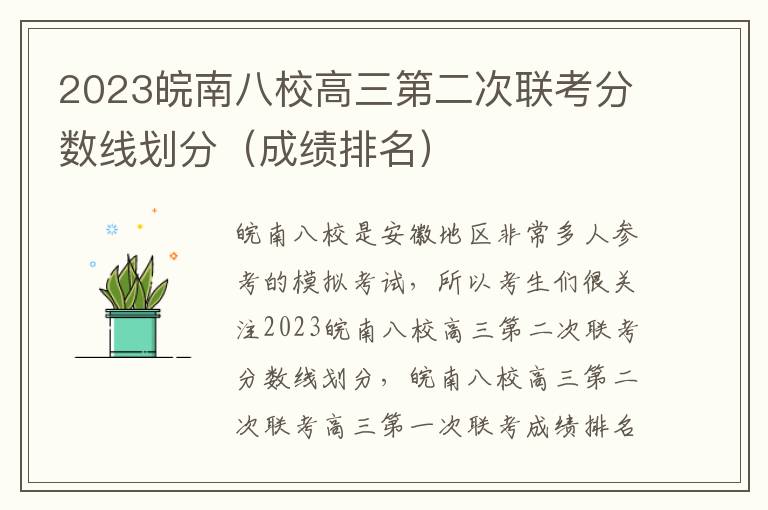 2023皖南八校高三第二次联考分数线划分（成绩排名）

皖南八校是安徽地区非常多人参考的模拟考试，所以考生们很关注2023皖南八校高三第二次联考分数线划分，皖南八校高三第二次联考高三第一次联考成绩排名